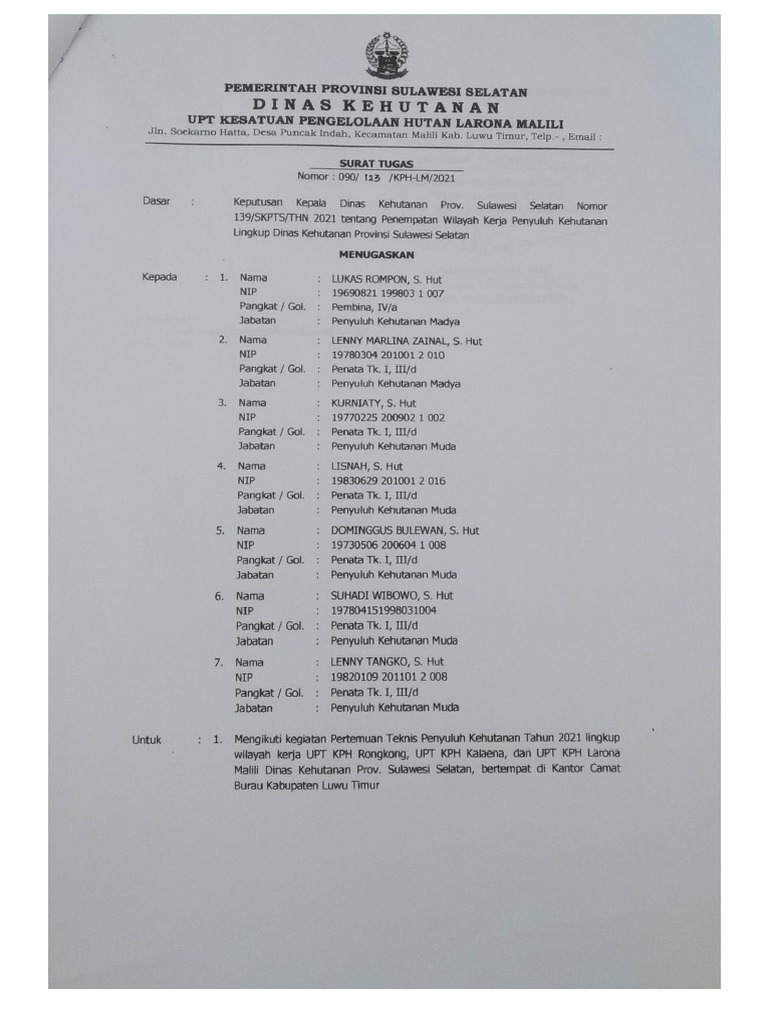 PEMERINTAH PROVINSI SULAWESI SELATAN
DINAS KEHUTANAN
UPT KESATUAN PENGELOLAAN HUTAN LARONA MALILI
Jln. Soekarno Hatta, Desa Puncak Indah, Kecamatan Malili Kab. Luwu Timur, Telp.- , Email :

SURAT TUGAS
Nomor : 090/ 123 /KPH-LM/2021

Dasar : Keputusan Kepala Dinas Kehutanan Prov. Sulawesi Selatan Nomor 139/SKPTS/THN 2021 tentang Penempatan Wilayah Kerja Penyuluh Kehutanan Lingkup Dinas Kehutanan Provinsi Sulawesi Selatan

MENUGASKAN

Kepada : 1. Nama : LUKAS ROMPON, S. Hut
NIP : 19690821 199803 1 007
Pangkat / Gol. : Pembina, IV/a
Jabatan : Penyuluh Kehutanan Madya

2. Nama : LENNY MARLINA ZAINAL, S. Hut
NIP : 19780304 201001 2 010
Pangkat / Gol. : Penata Tk. I, III/d
Jabatan : Penyuluh Kehutanan Madya

3. Nama : KURNIATY, S. Hut
NIP : 19770225 200902 1 002
Pangkat / Gol. : Penata Tk. I, III/d
Jabatan : Penyuluh Kehutanan Muda

4. Nama : LISNAH, S. Hut
NIP : 19830629 201001 2 016
Pangkat / Gol. : Penata Tk. I, III/d
Jabatan : Penyuluh Kehutanan Muda

5. Nama : DOMINGGUS BULEWAN, S. Hut
NIP : 19730506 200604 1 008
Pangkat / Gol. : Penata Tk. I, III/d
Jabatan : Penyuluh Kehutanan Muda

6. Nama : SUHADI WIBOWO, S. Hut
NIP : 197804151998031004
Pangkat / Gol. : Penata Tk. I, III/d
Jabatan : Penyuluh Kehutanan Muda

7. Nama : LENNY TANGKO, S. Hut
NIP : 19820109 201101 2 008
Pangkat / Gol. : Penata Tk. I, III/d
Jabatan : Penyuluh Kehutanan Muda

Untuk : 1. Mengikuti kegiatan Pertemuan Teknis Penyuluh Kehutanan Tahun 2021 lingkup wilayah kerja UPT KPH Rongkong, UPT KPH Kalaena, dan UPT KPH Larona Malili Dinas Kehutanan Prov. Sulawesi Selatan, bertempat di Kantor Camat Burau Kabupaten Luwu Timur